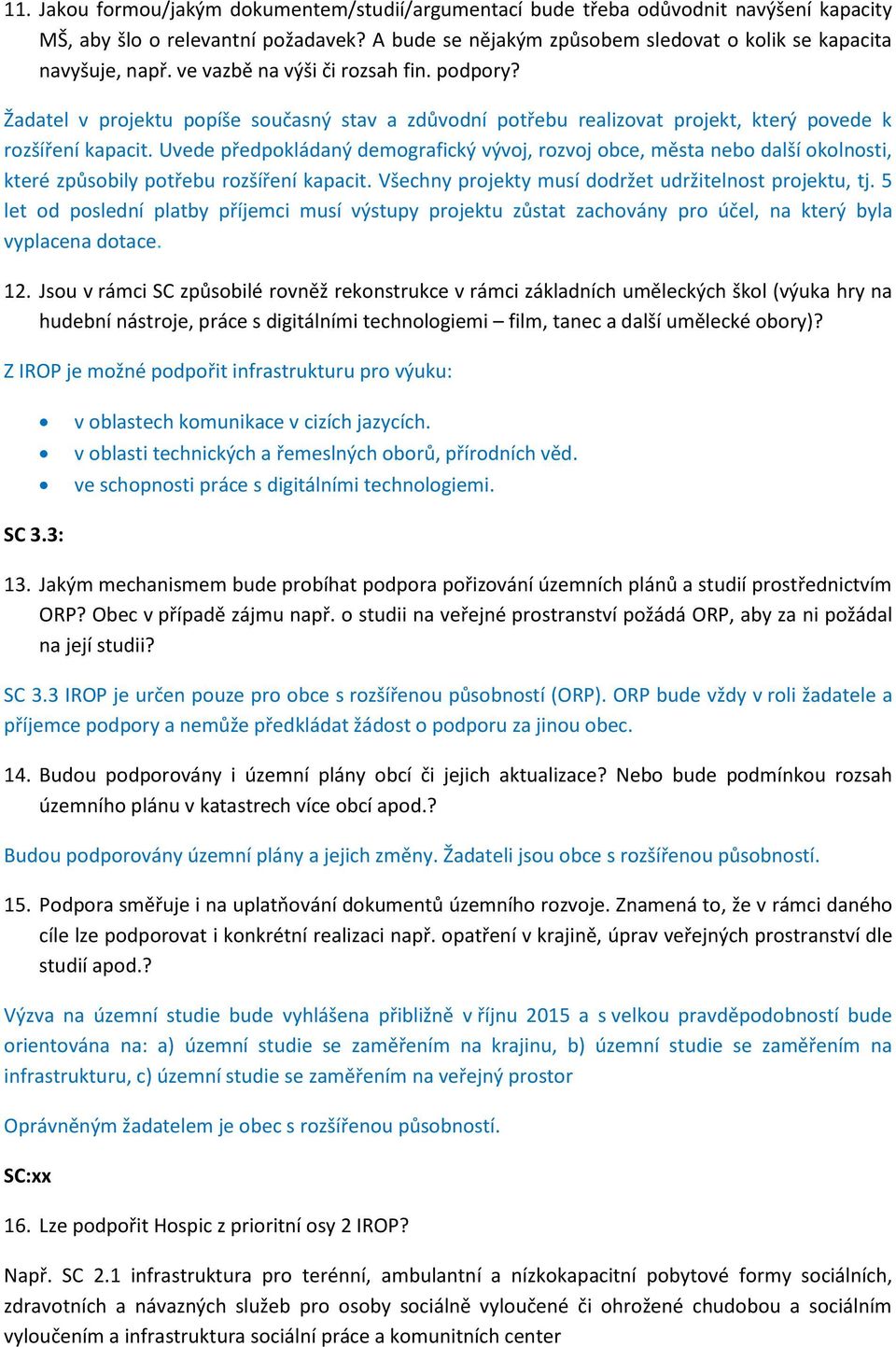 11. Jakou formou/jakým dokumentem/studií/argumentací bude třeba odůvodnit navýšení kapacity MŠ, aby šlo o relevantní požadavek? A bude se nějakým způsobem sledovat o kolik se kapacita navyšuje, např. ve vazbě na výši či rozsah fin. podpory?

Žadatel v projektu popíše současný stav a zdůvodní potřebu realizovat projekt, který povede k rozšíření kapacit. Uvede předpokládaný demografický vývoj, rozvoj obce, města nebo další okolnosti, které způsobily potřebu rozšíření kapacit. Všechny projekty musí dodržet udržitelnost projektu, tj. 5 let od poslední platby příjemci musí výstupy projektu zůstat zachovány pro účel, na který byla vyplacena dotace.

12. Jsou v rámci SC způsobilé rovněž rekonstrukce v rámci základních uměleckých škol (výuka hry na hudební nástroje, práce s digitálními technologiemi – film, tanec a další umělecké obory)?

Z IROP je možné podpořit infrastrukturu pro výuku:

• v oblastech komunikace v cizích jazycích.
• v oblasti technických a řemeslných oborů, přírodních věd.
• ve schopnosti práce s digitálními technologiemi.

SC 3.3:

13. Jakým mechanismem bude probíhat podpora pořizování územních plánů a studií prostřednictvím ORP? Obec v případě zájmu např. o studii na veřejné prostranství požádá ORP, aby za ni požádal na její studii?

SC 3.3 IROP je určen pouze pro obce s rozšířenou působností (ORP). ORP bude vždy v roli žadatele a příjemce podpory a nemůže předkládat žádost o podporu za jinou obec.

14. Budou podporovány i územní plány obcí či jejich aktualizace? Nebo bude podmínkou rozsah územního plánu v katastrech více obcí apod.?

Budou podporovány územní plány a jejich změny. Žadateli jsou obce s rozšířenou působností.

15. Podpora směřuje i na uplatňování dokumentů územního rozvoje. Znamená to, že v rámci daného cíle lze podporovat i konkrétní realizaci např. opatření v krajině, úprav veřejných prostranství dle studií apod.?

Výzva na územní studie bude vyhlášena přibližně v říjnu 2015 a s velkou pravděpodobností bude orientována na: a) územní studie se zaměřením na krajinu, b) územní studie se zaměřením na infrastrukturu, c) územní studie se zaměřením na veřejný prostor

Oprávněným žadatelem je obec s rozšířenou působností.

SC:xx

16. Lze podpořit Hospic z prioritní osy 2 IROP?

Např. SC 2.1 infrastruktura pro terénní, ambulantní a nízkokapacitní pobytové formy sociálních, zdravotních a návazných služeb pro osoby sociálně vyloučené či ohrožené chudobou a sociálním vyloučením a infrastruktura sociální práce a komunitních center